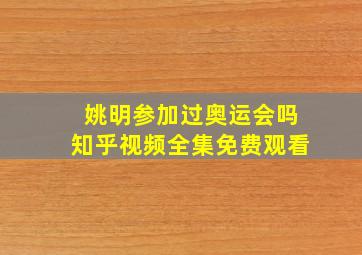 姚明参加过奥运会吗
知乎视频全集免费观看